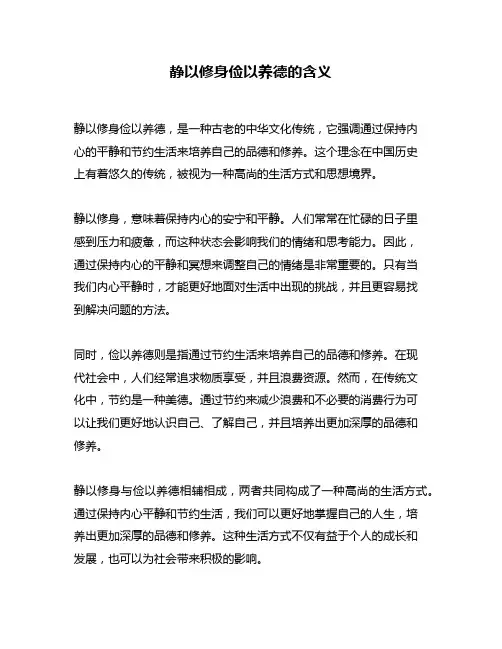 静以修身俭以养德的含义

静以修身俭以养德，是一种古老的中华文化传统，它强调通过保持内心的平静和节约生活来培养自己的品德和修养。这个理念在中国历史上有着悠久的传统，被视为一种高尚的生活方式和思想境界。

静以修身，意味着保持内心的安宁和平静。人们常常在忙碌的日子里感到压力和疲惫，而这种状态会影响我们的情绪和思考能力。因此，通过保持内心的平静和冥想来调整自己的情绪是非常重要的。只有当我们内心平静时，才能更好地面对生活中出现的挑战，并且更容易找到解决问题的方法。

同时，俭以养德则是指通过节约生活来培养自己的品德和修养。在现代社会中，人们经常追求物质享受，并且浪费资源。然而，在传统文化中，节约是一种美德。通过节约来减少浪费和不必要的消费行为可以让我们更好地认识自己、了解自己，并且培养出更加深厚的品德和修养。

静以修身与俭以养德相辅相成，两者共同构成了一种高尚的生活方式。通过保持内心平静和节约生活，我们可以更好地掌握自己的人生，培养出更加深厚的品德和修养。这种生活方式不仅有益于个人的成长和发展，也可以为社会带来积极的影响。